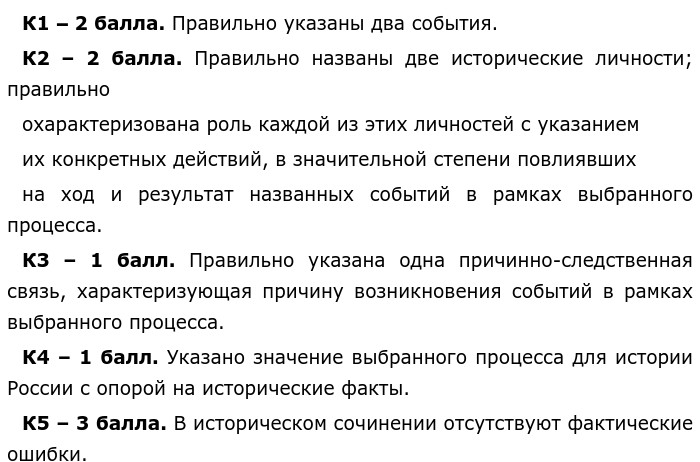 К1 – 2 балла. Правильно указаны два события.

К2 – 2 балла. Правильно названы две исторические личности; правильно

охарактеризована роль каждой из этих личностей с указанием

их конкретных действий, в значительной степени повлиявших

на ход и результат названных событий в рамках выбранного процесса.

К3 – 1 балл. Правильно указана одна причинно-следственная связь, характеризующая причину возникновения событий в рамках выбранного процесса.

К4 – 1 балл. Указано значение выбранного процесса для истории России с опорой на исторические факты.

К5 – 3 балла. В историческом сочинении отсутствуют фактические ошибки.